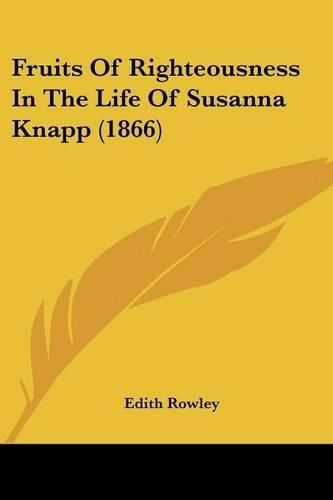 Fruits Of Righteousness In The Life Of Susanna Knapp (1866)

Edith Rowley